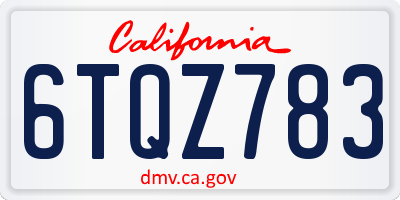 California

6TQZ783

dmv.ca.gov